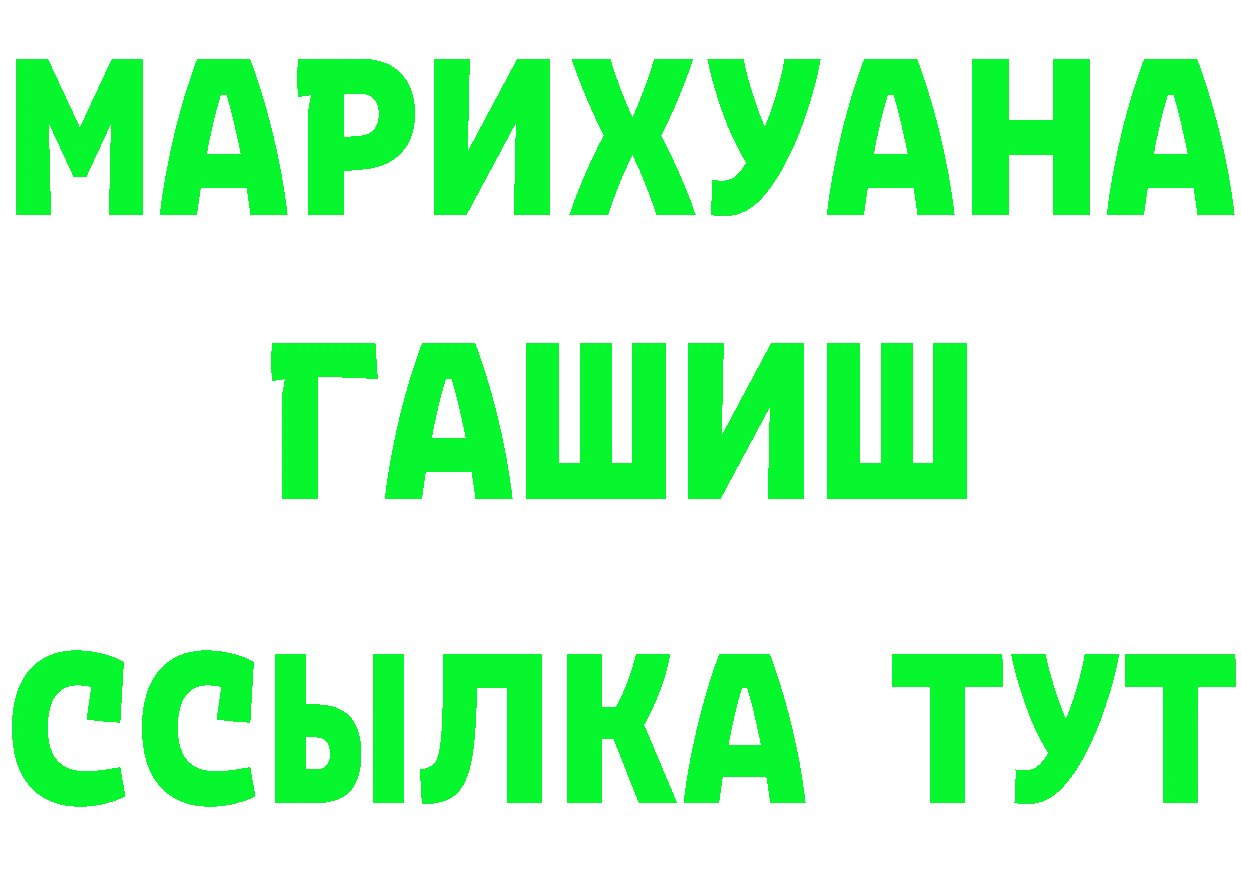 МАРИХУАНА
ГАШИШ
ССЫЛКА ТУТ